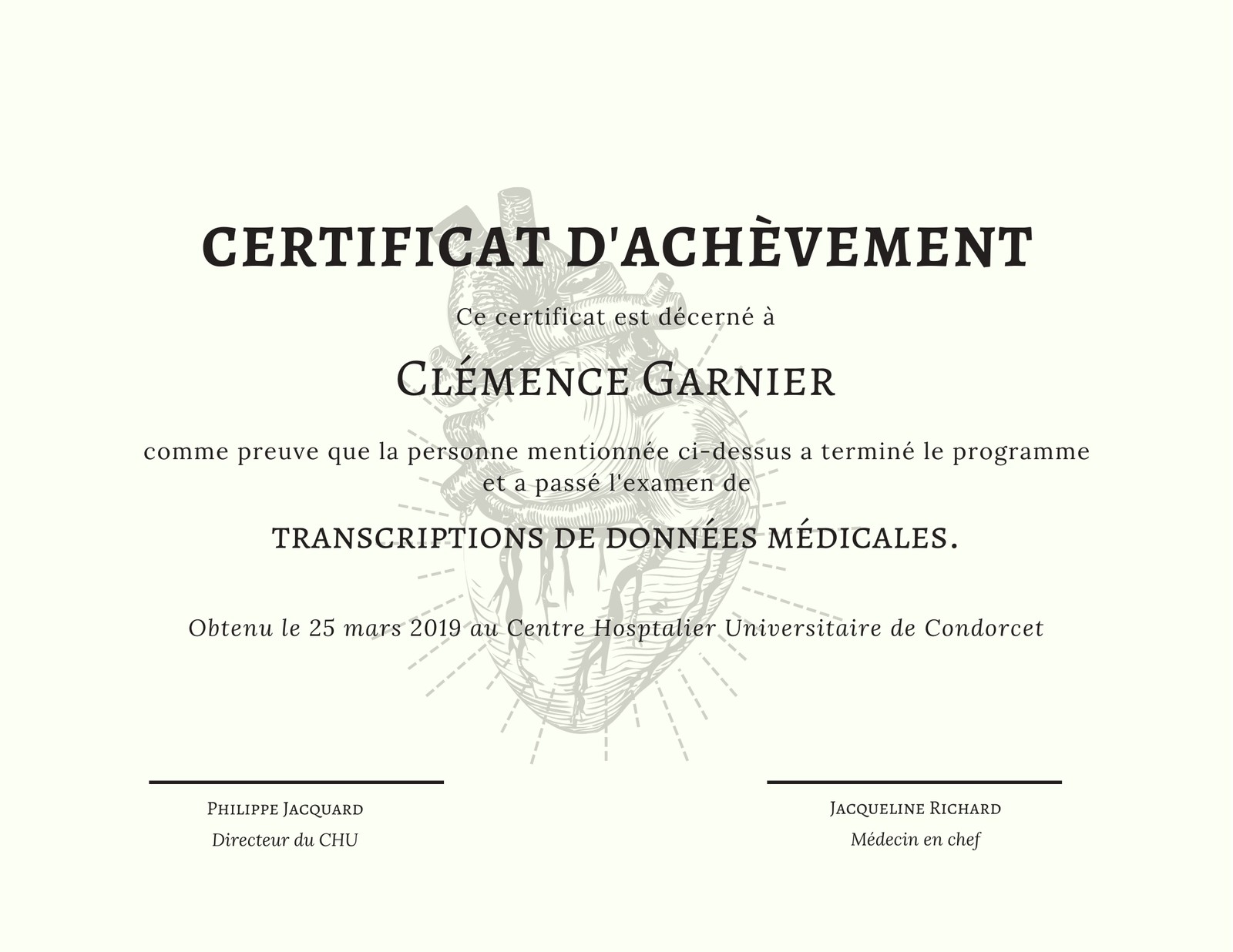 CERTIFICAT D'ACHÈVEMENT

Ce certificat est décerné à

CLÉMENCE GARNIER

comme preuve que la personne mentionnée ci-dessus a terminé le programme et a passé l'examen de

TRANSCRIPTIONS DE DONNÉES MÉDICALES.

Obtenu le 25 mars 2019 au Centre Hosptalier Universitaire de Condorcet

PHILIPPE JACQUARD
Directeur du CHU

JACQUELINE RICHARD
Médecin en chef